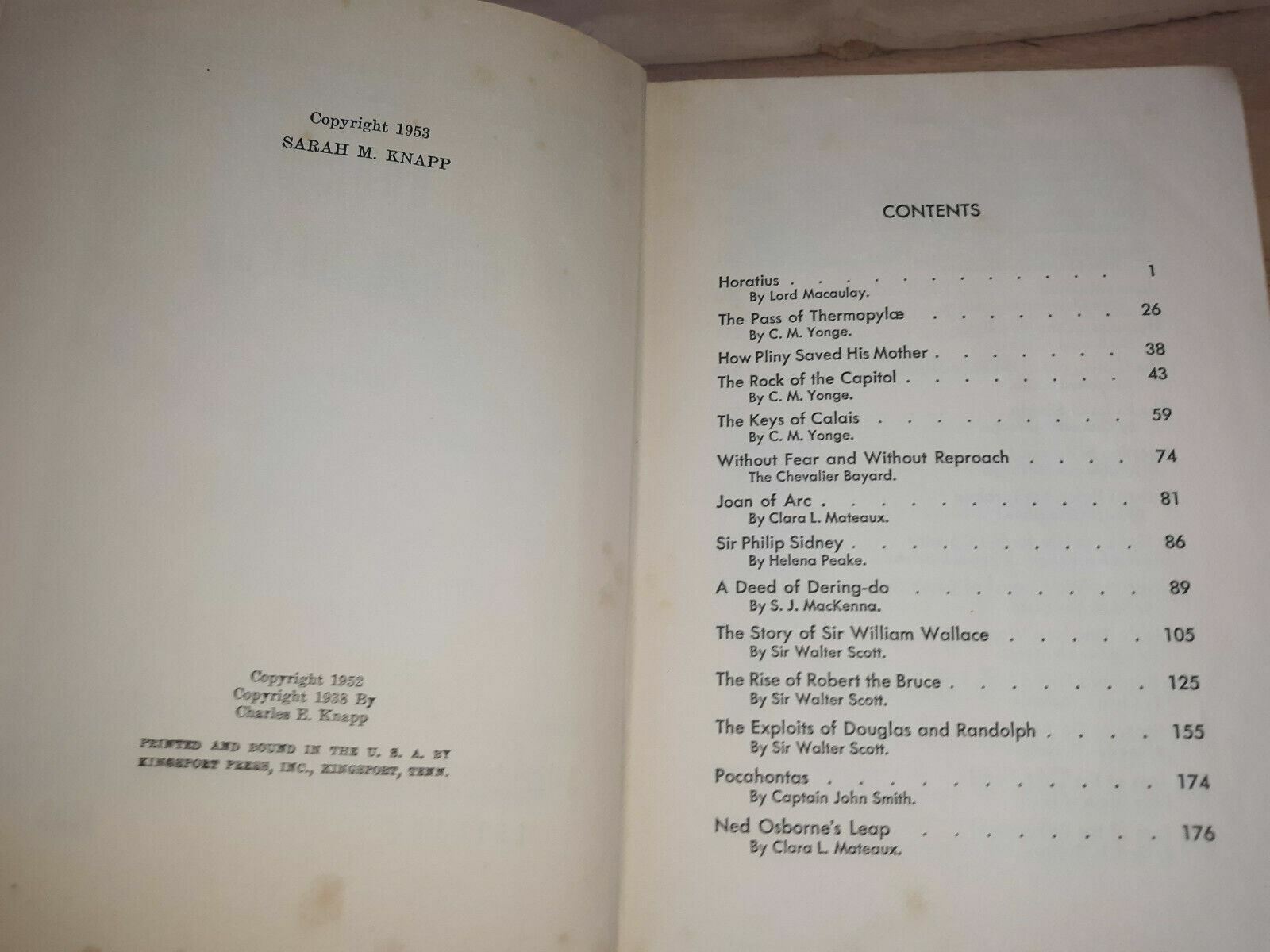 Copyright 1953
SARAH M. KNAPP

Copyright 1952
Copyright 1938 By
Charles E. Knapp

PRINTED AND BOUND IN THE U. S. A. BY
KINGSPORT PRESS, INC., KINGSPORT, TENN.

CONTENTS

Horatius 1
By Lord Macaulay.
The Pass of Thermopylæ 26
By C. M. Yonge.
How Pliny Saved His Mother 38
The Rock of the Capitol 43
By C. M. Yonge.
The Keys of Calais 59
By C. M. Yonge.
Without Fear and Without Reproach 74
The Chevalier Bayard.
Joan of Arc 81
By Clara L. Mateaux.
Sir Philip Sidney 86
By Helena Peake.
A Deed of Dering-do 89
By S. J. MacKenna.
The Story of Sir William Wallace 105
By Sir Walter Scott.
The Rise of Robert the Bruce 125
By Sir Walter Scott.
The Exploits of Douglas and Randolph 155
By Sir Walter Scott.
Pocahontas 174
By Captain John Smith.
Ned Osborne's Leap 176
By Clara L. Mateaux.